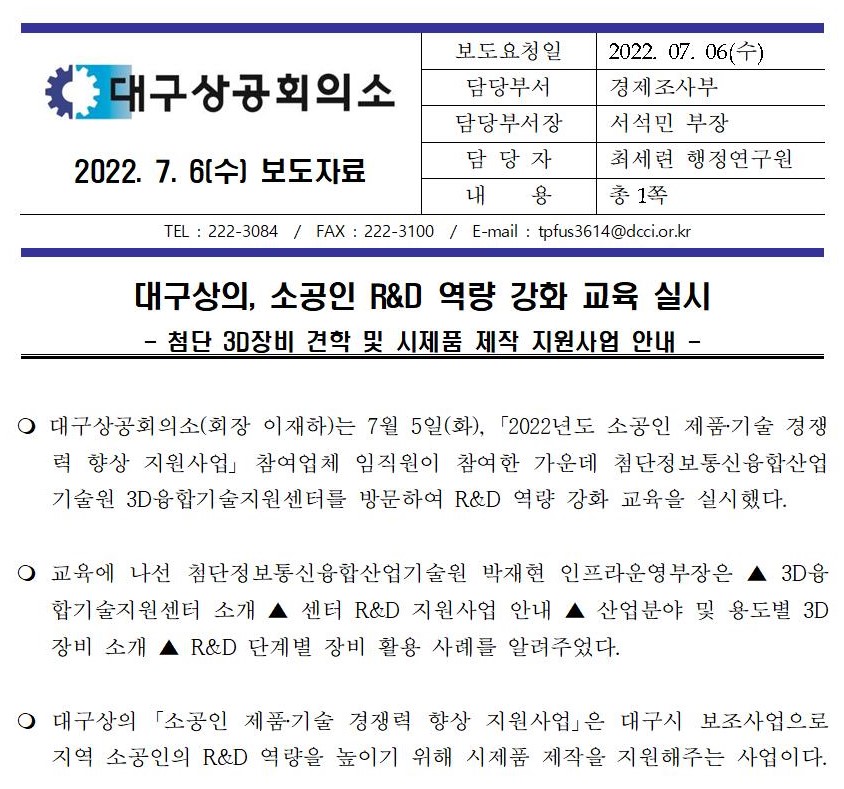 대구상공회의소

2022. 7. 6(수) 보도자료

| 보도요청일 | 2022. 07. 06(수) |
|---|---|
| 담당부서 | 경제조사부 |
| 담당부서장 | 서석민 부장 |
| 담 당 자 | 최세련 행정연구원 |
| 내 용 | 총 1쪽 |

TEL : 222-3084 / FAX : 222-3100 / E-mail : tpfus3614@dcci.or.kr

대구상의, 소공인 R&D 역량 강화 교육 실시

- 첨단 3D장비 견학 및 시제품 제작 지원사업 안내 -

❍ 대구상공회의소(회장 이재하)는 7월 5일(화), 「2022년도 소공인 제품·기술 경쟁력 향상 지원사업」 참여업체 임직원이 참여한 가운데 첨단정보통신융합산업기술원 3D융합기술지원센터를 방문하여 R&D 역량 강화 교육을 실시했다.

❍ 교육에 나선 첨단정보통신융합산업기술원 박재현 인프라운영부장은 ▲ 3D융합기술지원센터 소개 ▲ 센터 R&D 지원사업 안내 ▲ 산업분야 및 용도별 3D 장비 소개 ▲ R&D 단계별 장비 활용 사례를 알려주었다.

❍ 대구상의 「소공인 제품·기술 경쟁력 향상 지원사업」은 대구시 보조사업으로 지역 소공인의 R&D 역량을 높이기 위해 시제품 제작을 지원해주는 사업이다.